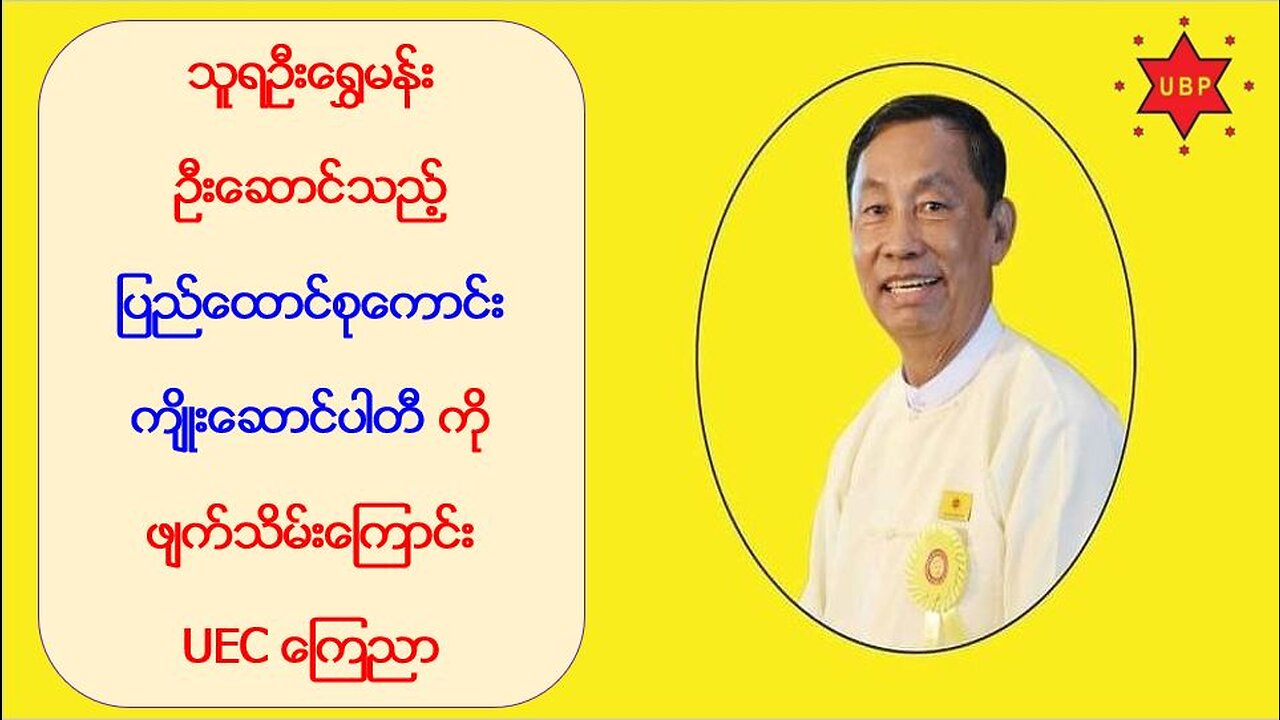 သူရဦးရွှေမန်း

ဦးဆောင်သည့်

ပြည်ထောင်စုကောင်း

ကျိုးဆောင်ပါတီ ကို

ဖျက်သိမ်းကြောင်း

UEC ကြေညာ

UBP